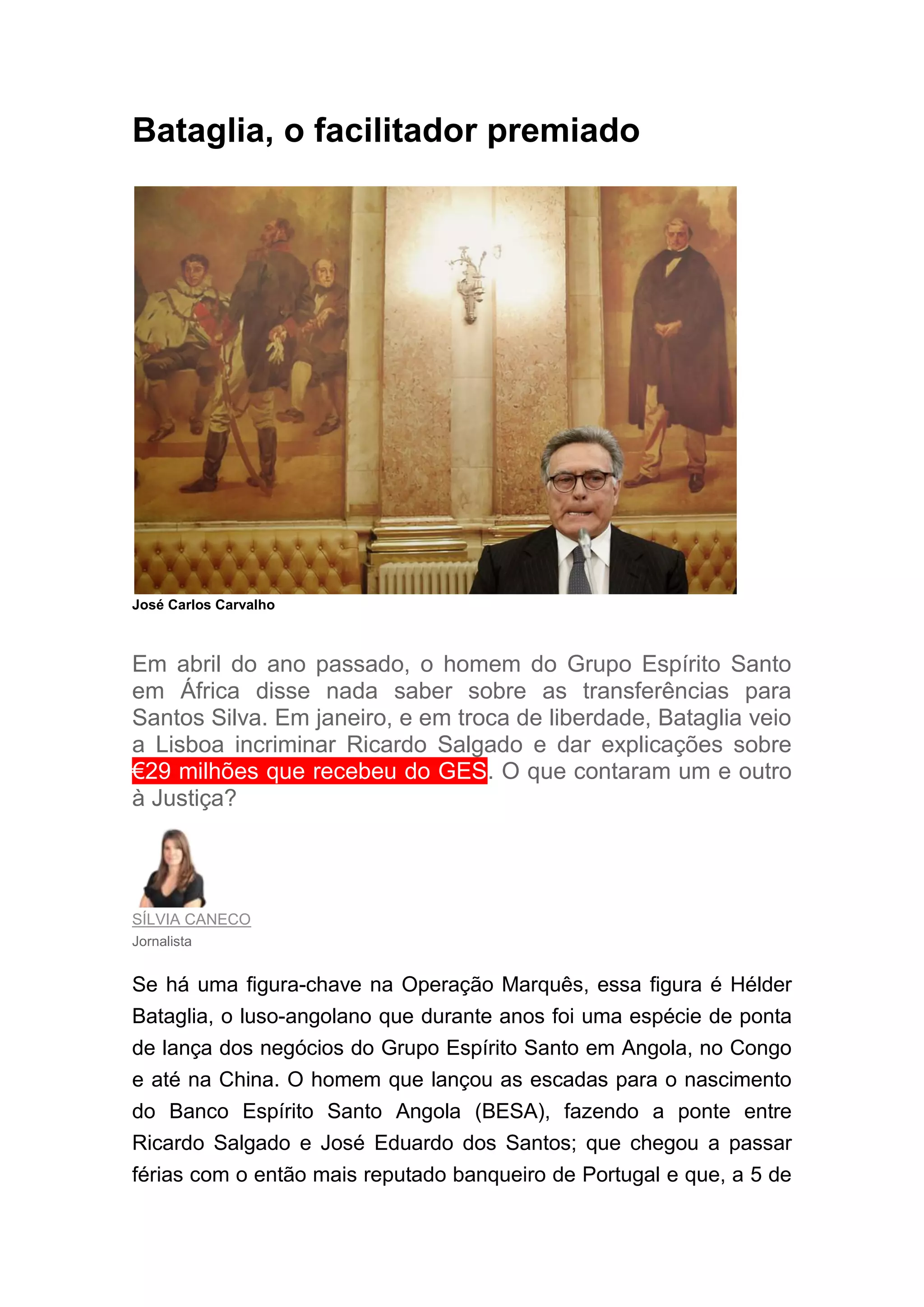 Bataglia, o facilitador premiado

José Carlos Carvalho

Em abril do ano passado, o homem do Grupo Espírito Santo em África disse nada saber sobre as transferências para Santos Silva. Em janeiro, e em troca de liberdade, Bataglia veio a Lisboa incriminar Ricardo Salgado e dar explicações sobre €29 milhões que recebeu do GES. O que contaram um e outro à Justiça?

SÍLVIA CANECO
Jornalista

Se há uma figura-chave na Operação Marquês, essa figura é Hélder Bataglia, o luso-angolano que durante anos foi uma espécie de ponta de lança dos negócios do Grupo Espírito Santo em Angola, no Congo e até na China. O homem que lançou as escadas para o nascimento do Banco Espírito Santo Angola (BESA), fazendo a ponte entre Ricardo Salgado e José Eduardo dos Santos; que chegou a passar férias com o então mais reputado banqueiro de Portugal e que, a 5 de